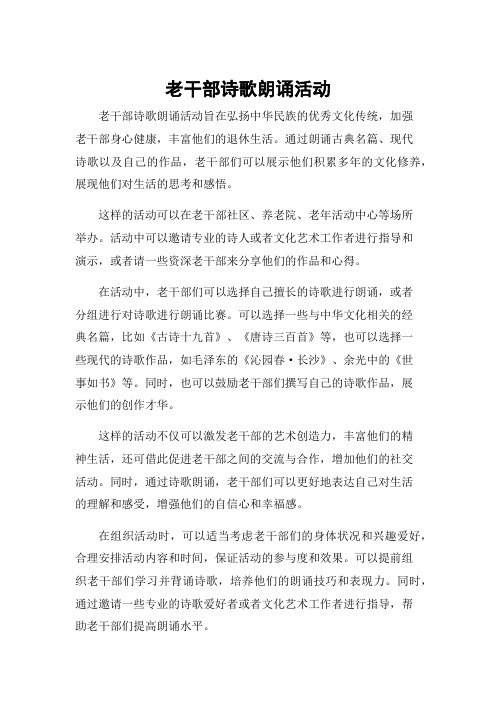 老干部诗歌朗诵活动

老干部诗歌朗诵活动旨在弘扬中华民族的优秀文化传统，加强老干部身心健康，丰富他们的退休生活。通过朗诵古典名篇、现代诗歌以及自己的作品，老干部们可以展示他们积累多年的文化修养，展现他们对生活的思考和感悟。

这样的活动可以在老干部社区、养老院、老年活动中心等场所举办。活动中可以邀请专业的诗人或者文化艺术工作者进行指导和演示，或者请一些资深老干部来分享他们的作品和心得。

在活动中，老干部们可以选择自己擅长的诗歌进行朗诵，或者分组进行对诗歌进行朗诵比赛。可以选择一些与中华文化相关的经典名篇，比如《古诗十九首》、《唐诗三百首》等，也可以选择一些现代的诗歌作品，如毛泽东的《沁园春·长沙》、余光中的《世事如书》等。同时，也可以鼓励老干部们撰写自己的诗歌作品，展示他们的创作才华。

这样的活动不仅可以激发老干部的艺术创造力，丰富他们的精神生活，还可借此促进老干部之间的交流与合作，增加他们的社交活动。同时，通过诗歌朗诵，老干部们可以更好地表达自己对生活的理解和感受，增强他们的自信心和幸福感。

在组织活动时，可以适当考虑老干部们的身体状况和兴趣爱好，合理安排活动内容和时间，保证活动的参与度和效果。可以提前组织老干部们学习并背诵诗歌，培养他们的朗诵技巧和表现力。同时，通过邀请一些专业的诗歌爱好者或者文化艺术工作者进行指导，帮助老干部们提高朗诵水平。